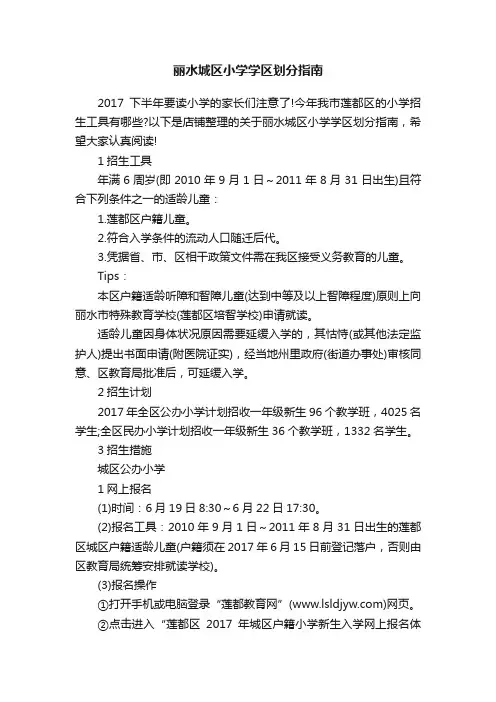 丽水城区小学学区划分指南

2017 下半年要读小学的家长们注意了!今年我市莲都区的小学招生工具有哪些?以下是店铺整理的关于丽水城区小学学区划分指南，希望大家认真阅读!

1 招生工具

年满 6 周岁(即 2010 年 9 月 1 日～2011 年 8 月 31 日出生)且符合下列条件之一的适龄儿童：

1.莲都区户籍儿童。

2.符合入学条件的流动人口随迁后代。

3.凭据省、市、区相干政策文件需在我区接受义务教育的儿童。

Tips：

本区户籍适龄听障和智障儿童(达到中等及以上智障程度)原则上向丽水市特殊教育学校(莲都区培智学校)申请就读。

适龄儿童因身体状况原因需要延缓入学的，其怙恃(或其他法定监护人)提出书面申请(附医院证实)，经当地州里政府(街道办事处)审核同意、区教育局批准后，可延缓入学。

2 招生计划

2017 年全区公办小学计划招收一年级新生 96 个教学班，4025 名学生;全区民办小学计划招收一年级新生 36 个教学班，1332 名学生。

3 招生措施

城区公办小学

1 网上报名

(1)时间：6 月 19 日 8:30～6 月 22 日 17:30。

(2)报名工具：2010 年 9 月 1 日～2011 年 8 月 31 日出生的莲都区城区户籍适龄儿童(户籍须在 2017 年 6 月 15 日前登记落户，否则由区教育局统筹安排就读学校)。

(3)报名操作

①打开手机或电脑登录“莲都教育网”(www.lsldjyw.com)网页。

②点击进入“莲都区 2017 年城区户籍小学新生入学网上报名体